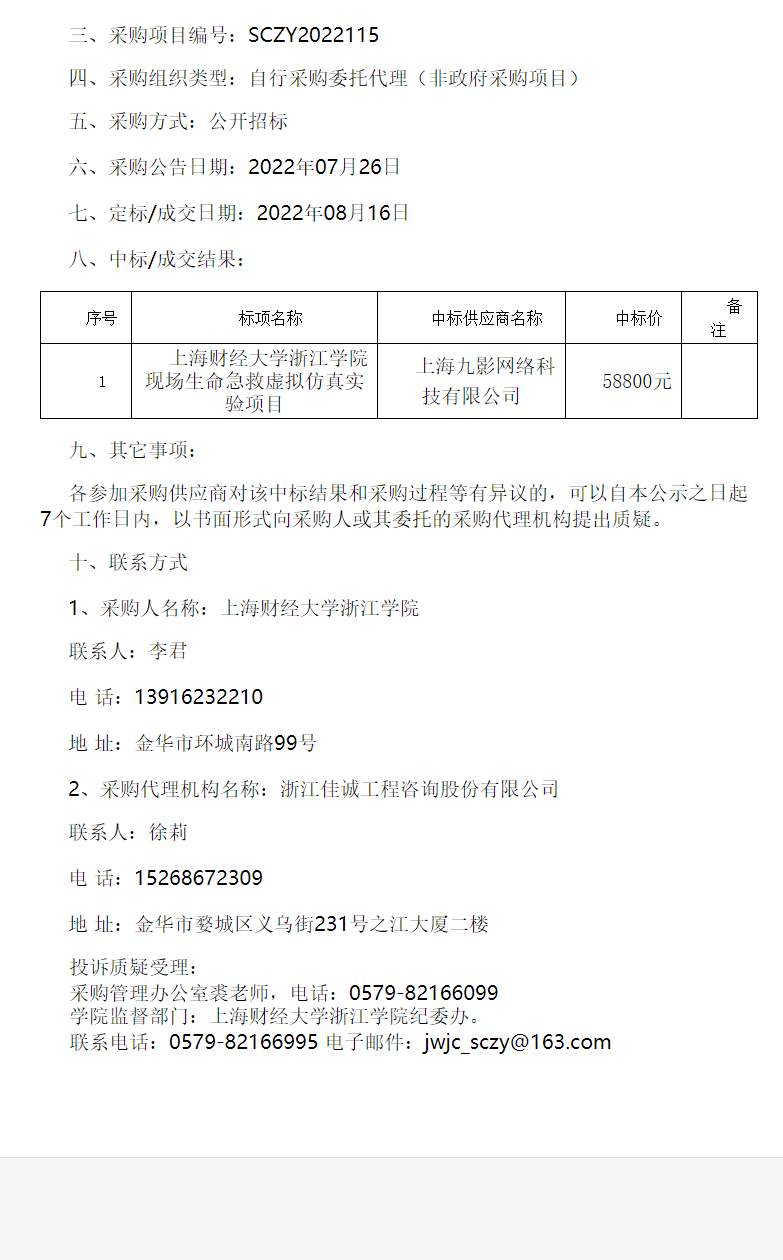 三、采购项目编号：SCZY2022115

四、采购组织类型：自行采购委托代理（非政府采购项目）

五、采购方式：公开招标

六、采购公告日期：2022年07月26日

七、定标/成交日期：2022年08月16日

八、中标/成交结果：

| 序号 | 标项名称 | 中标供应商名称 | 中标价 | 备注 |
|---|---|---|---|---|
| 1 | 上海财经大学浙江学院现场生命急救虚拟仿真实验项目 | 上海九影网络科技有限公司 | 58800元 | |

九、其它事项：

各参加采购供应商对该中标结果和采购过程等有异议的，可以自本公示之日起7个工作日内，以书面形式向采购人或其委托的采购代理机构提出质疑。

十、联系方式

1、采购人名称：上海财经大学浙江学院

联系人：李君

电 话：13916232210

地 址：金华市环城南路99号

2、采购代理机构名称：浙江佳诚工程咨询股份有限公司

联系人：徐莉

电 话：15268672309

地 址：金华市婺城区义乌街231号之江大厦二楼

投诉质疑受理：
采购管理办公室裘老师，电话：0579-82166099
学院监督部门：上海财经大学浙江学院纪委办。
联系电话：0579-82166995 电子邮件：jwjc_sczy@163.com